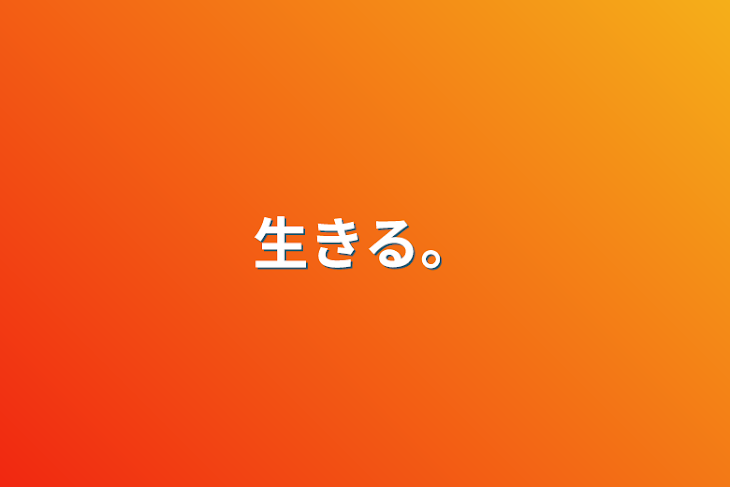 生きる。